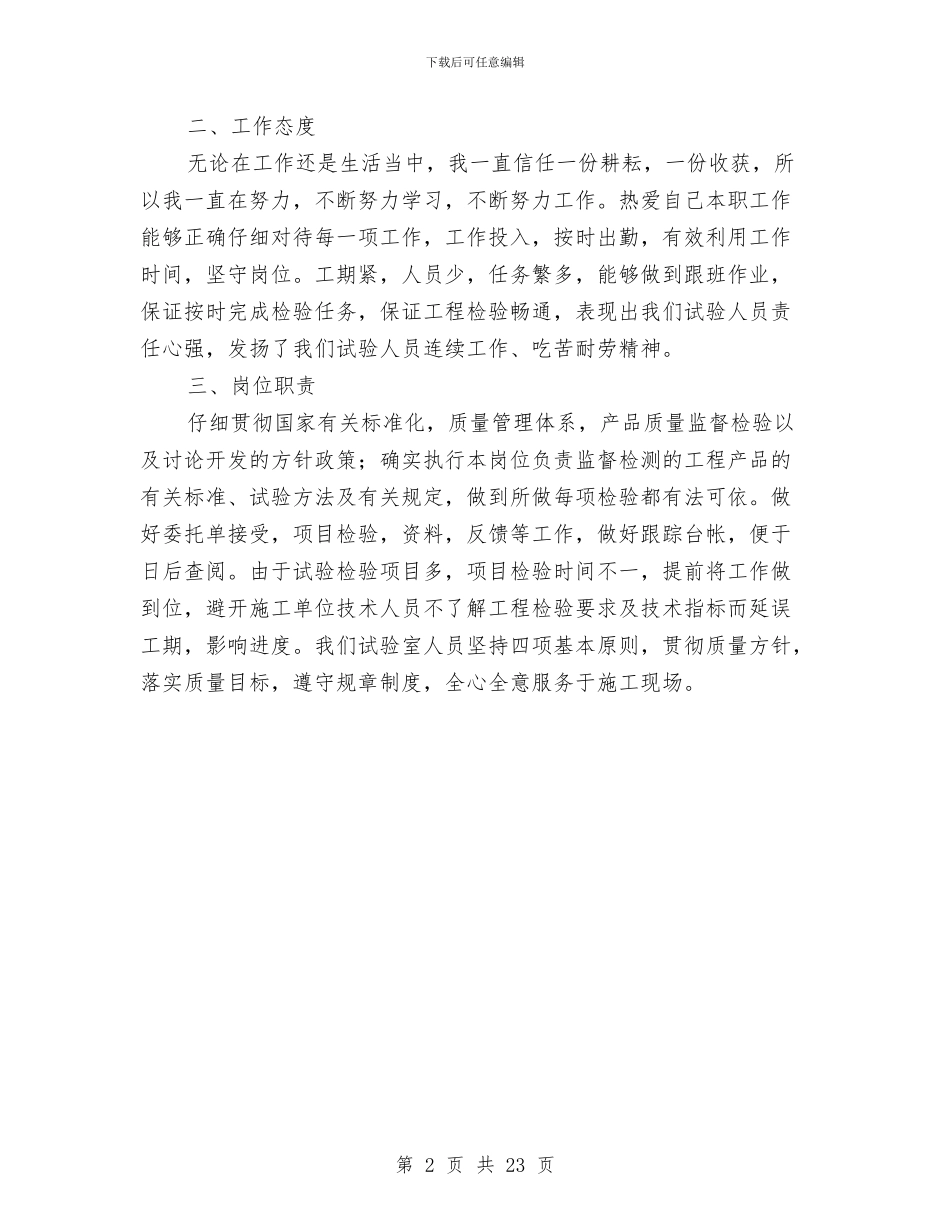 下载后可任意编辑

二、工作态度

无论在工作还是生活当中，我一直信任一份耕耘，一份收获，所以我一直在努力，不断努力学习，不断努力工作。热爱自己本职工作能够正确仔细对待每一项工作，工作投入，按时出勤，有效利用工作时间，坚守岗位。工期紧，人员少，任务繁多，能够做到跟班作业，保证按时完成检验任务，保证工程检验畅通，表现出我们试验人员责任心强，发扬了我们试验人员连续工作、吃苦耐劳精神。

三、岗位职责

仔细贯彻国家有关标准化，质量管理体系，产品质量监督检验以及讨论开发的方针政策；确实执行本岗位负责监督检测的工程产品的有关标准、试验方法及有关规定，做到所做每项检验都有法可依。做好委托单接受，项目检验，资料，反馈等工作，做好跟踪台帐，便于日后查阅。由于试验检验项目多，项目检验时间不一，提前将工作做到位，避开施工单位技术人员不了解工程检验要求及技术指标而延误工期，影响进度。我们试验室人员坚持四项基本原则，贯彻质量方针，落实质量目标，遵守规章制度，全心全意服务于施工现场。

第 2 页 共 23 页